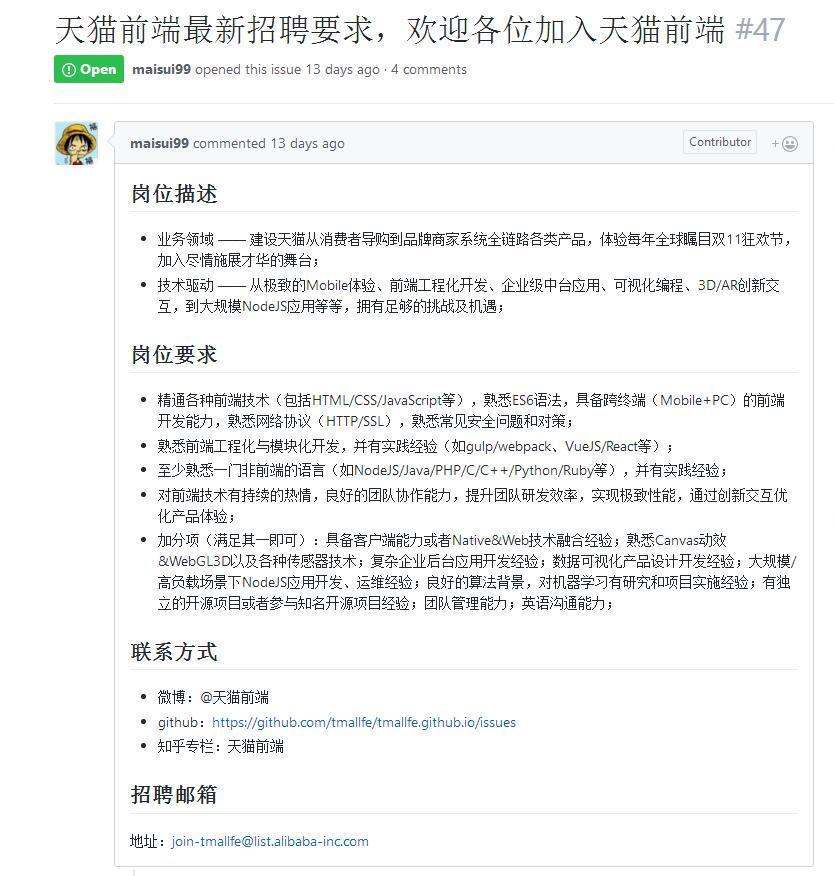 天猫前端最新招聘要求，欢迎各位加入天猫前端 #47

Open maisui99 opened this issue 13 days ago · 4 comments

maisui99 commented 13 days ago

Contributor

岗位描述

- 业务领域 —— 建设天猫从消费者导购到品牌商家系统全链路各类产品，体验每年全球瞩目双11狂欢节，加入尽情施展才华的舞台；
- 技术驱动 —— 从极致的Mobile体验、前端工程化开发、企业级中台应用、可视化编程、3D/AR创新交互，到大规模NodeJS应用等等，拥有足够的挑战及机遇；

岗位要求

- 精通各种前端技术（包括HTML/CSS/JavaScript等），熟悉ES6语法，具备跨终端（Mobile+PC）的前端开发能力，熟悉网络协议（HTTP/SSL），熟悉常见安全问题和对策；
- 熟悉前端工程化与模块化开发，并有实践经验（如gulp/webpack、VueJS/React等）；
- 至少熟悉一门非前端的语言（如NodeJS/Java/PHP/C/C++/Python/Ruby等），并有实践经验；
- 对前端技术有持续的热情，良好的团队协作能力，提升团队研发效率，实现极致性能，通过创新交互优化产品体验；
- 加分项（满足其一即可）：具备客户端能力或者Native&Web技术融合经验；熟悉Canvas动效&WebGL3D以及各种传感器技术；复杂企业后台应用开发经验；数据可视化产品设计开发经验；大规模/高负载场景下NodeJS应用开发、运维经验；良好的算法背景，对机器学习有研究和项目实施经验；有独立的开源项目或者参与知名开源项目经验；团队管理能力；英语沟通能力；

联系方式

- 微博：@天猫前端
- github：https://github.com/tmallfe/tmallfe.github.io/issues
- 知乎专栏：天猫前端

招聘邮箱

地址：join-tmallfe@list.alibaba-inc.com